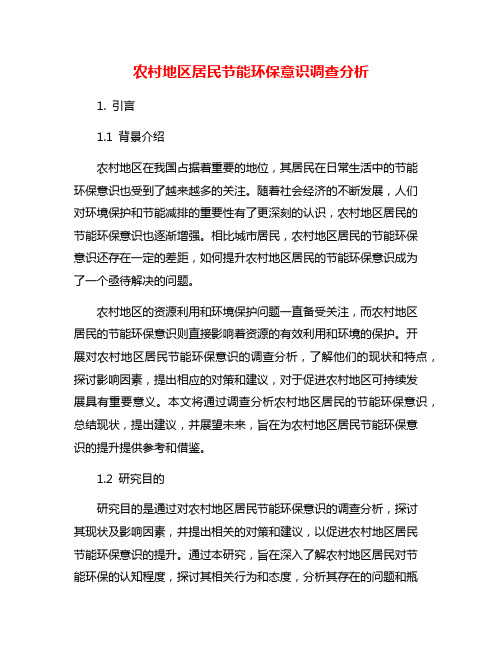 农村地区居民节能环保意识调查分析

1. 引言

1.1 背景介绍

农村地区在我国占据着重要的地位，其居民在日常生活中的节能环保意识也受到了越来越多的关注。随着社会经济的不断发展，人们对环境保护和节能减排的重要性有了更深刻的认识，农村地区居民的节能环保意识也逐渐增强。相比城市居民，农村地区居民的节能环保意识还存在一定的差距，如何提升农村地区居民的节能环保意识成为了一个亟待解决的问题。

农村地区的资源利用和环境保护问题一直备受关注，而农村地区居民的节能环保意识则直接影响着资源的有效利用和环境的保护。开展对农村地区居民节能环保意识的调查分析，了解他们的现状和特点，探讨影响因素，提出相应的对策和建议，对于促进农村地区可持续发展具有重要意义。本文将通过调查分析农村地区居民的节能环保意识，总结现状，提出建议，并展望未来，旨在为农村地区居民节能环保意识的提升提供参考和借鉴。

1.2 研究目的

研究目的是通过对农村地区居民节能环保意识的调查分析，探讨其现状及影响因素，并提出相关的对策和建议，以促进农村地区居民节能环保意识的提升。通过本研究，旨在深入了解农村地区居民对节能环保的认知程度，探讨其相关行为和态度，分析其存在的问题和瓶